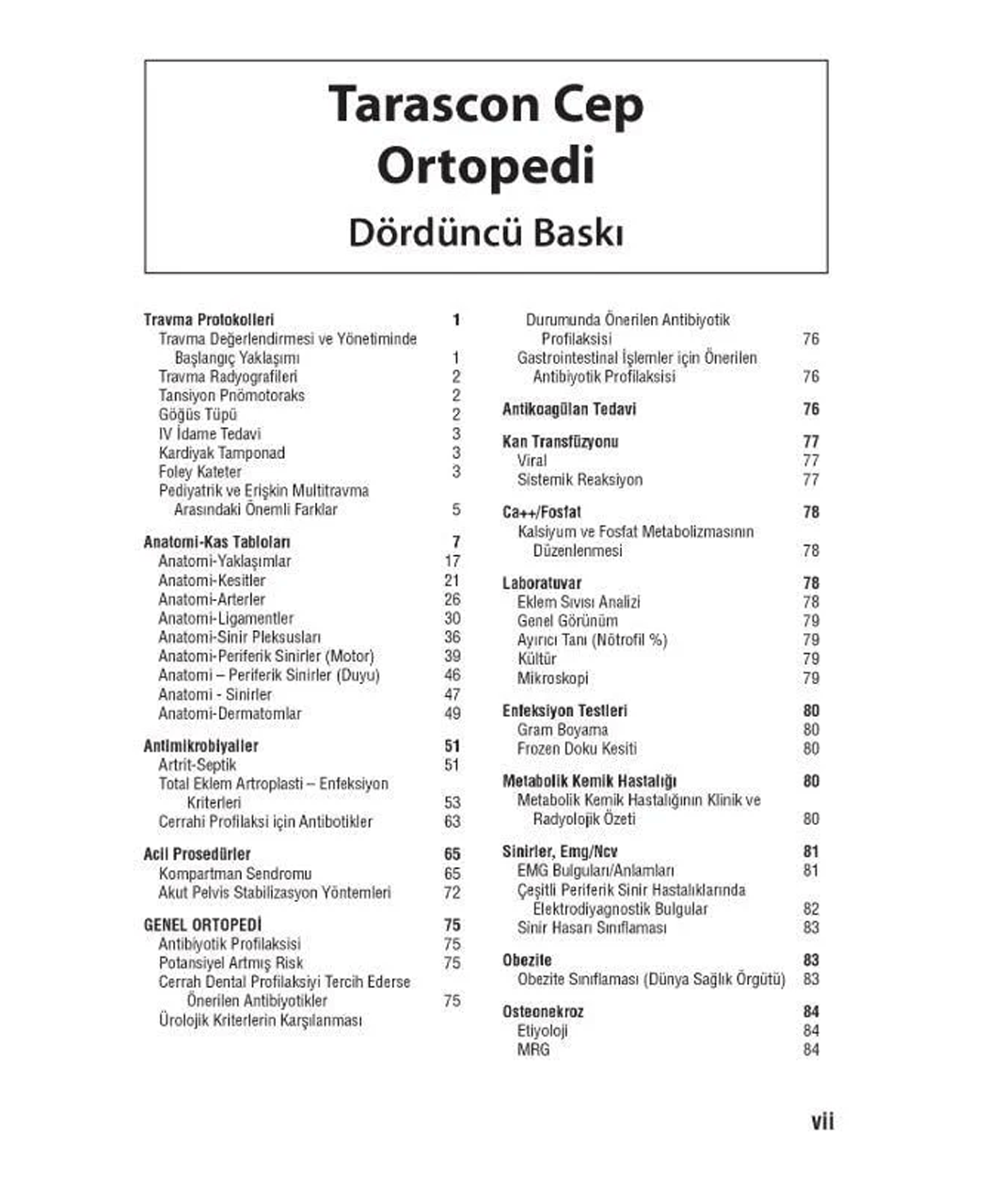 Tarascon Cep
Ortopedi
Dördüncü Baskı

Travma Protokolleri 1
Travma Değerlendirmesi ve Yönetiminde Başlangıç Yaklaşımı 1
Travma Radyografileri 2
Tansiyon Pnömotoraks 2
Göğüs Tüpü 2
IV İdame Tedavi 3
Kardiyak Tamponad 3
Foley Kateter 3
Pediyatrik ve Erişkin Multitravma Arasındaki Önemli Farklar 5

Anatomi-Kas Tabloları 7
Anatomi-Yaklaşımlar 17
Anatomi-Kesitler 21
Anatomi-Arterler 26
Anatomi-Ligamentler 30
Anatomi-Sinir Pleksusları 36
Anatomi-Periferik Sinirler (Motor) 39
Anatomi – Periferik Sinirler (Duyu) 46
Anatomi - Sinirler 47
Anatomi-Dermatomlar 49

Antimikrobiyaller 51
Artrit-Septik 51
Total Eklem Artroplasti – Enfeksiyon Kriterleri 53
Cerrahi Profilaksi için Antibotikler 63

Acil Prosedürler 65
Kompartman Sendromu 65
Akut Pelvis Stabilizasyon Yöntemleri 72

GENEL ORTOPEDİ 75
Antibiyotik Profilaksisi 75
Potansiyel Artmış Risk 75
Cerrah Dental Profilaksiyi Tercih Ederse Önerilen Antibiyotikler 75
Ürolojik Kriterlerin Karşılanması Durumunda Önerilen Antibiyotik Profilaksisi 76
Gastrointestinal İşlemler için Önerilen Antibiyotik Profilaksisi 76

Antikoagülan Tedavi 76

Kan Transfüzyonu 77
Viral 77
Sistemik Reaksiyon 77

Ca++/Fosfat 78
Kalsiyum ve Fosfat Metabolizmasının Düzenlenmesi 78

Laboratuvar 78
Eklem Sıvısı Analizi 78
Genel Görünüm 79
Ayırıcı Tanı (Nötrofil %) 79
Kültür 79
Mikroskopi 79

Enfeksiyon Testleri 80
Gram Boyama 80
Frozen Doku Kesiti 80

Metabolik Kemik Hastalığı 80
Metabolik Kemik Hastalığının Klinik ve Radyolojik Özeti 80

Sinirler, Emg/Ncv 81
EMG Bulguları/Anlamları 81
Çeşitli Periferik Sinir Hastalıklarında Elektrodiyagnostik Bulgular 82
Sinir Hasarı Sınıflaması 83

Obezite 83
Obezite Sınıflaması (Dünya Sağlık Örgütü) 83

Osteonekroz 84
Etiyoloji 84
MRG 84

vii